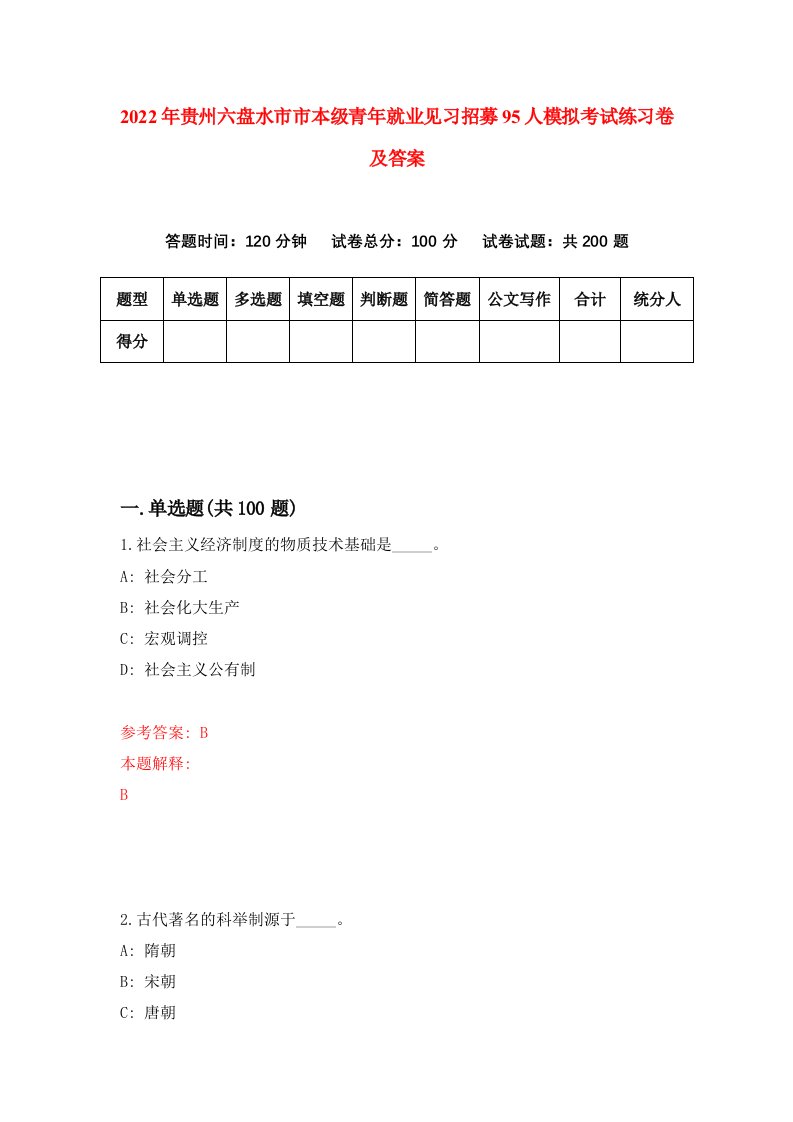 2022年贵州六盘水市市本级青年就业见习招募95人模拟考试练习卷及答案

答题时间：120分钟　试卷总分：100分　试卷试题：共200题

| 题型 | 单选题 | 多选题 | 填空题 | 判断题 | 简答题 | 公文写作 | 合计 | 统分人 |
|---|---|---|---|---|---|---|---|---|
| 得分 | | | | | | | | |

一.单选题(共100题)

1.社会主义经济制度的物质技术基础是_____。

A: 社会分工

B: 社会化大生产

C: 宏观调控

D: 社会主义公有制

参考答案: B

本题解释:

B

2.古代著名的科举制源于_____。

A: 隋朝

B: 宋朝

C: 唐朝